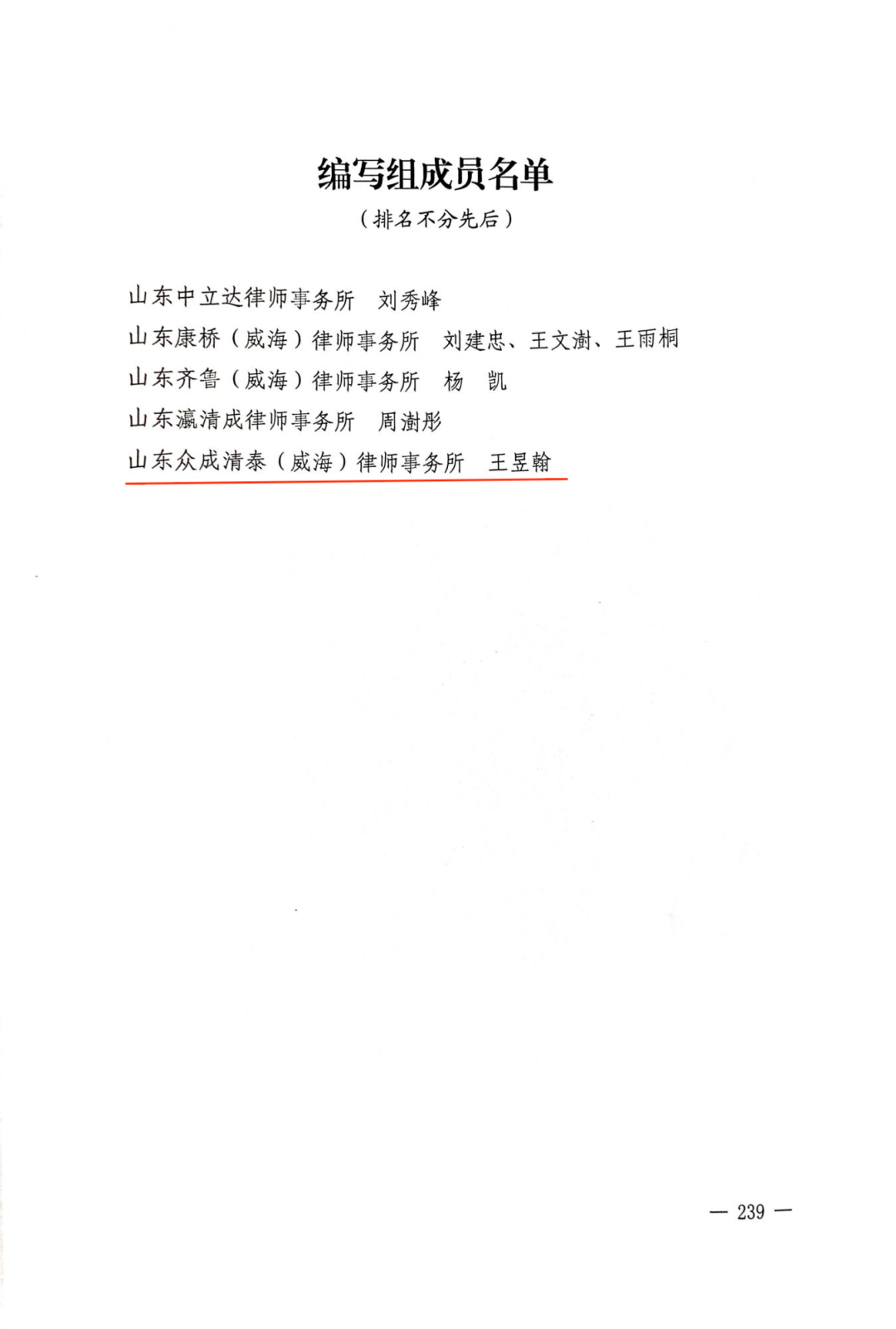 编写组成员名单

（排名不分先后）

山东中立达律师事务所 刘秀峰

山东康桥（威海）律师事务所 刘建忠、王文澍、王雨桐

山东齐鲁（威海）律师事务所 杨 凯

山东瀛清成律师事务所 周澍彤

山东众成清泰（威海）律师事务所 王昱翰

— 239 —